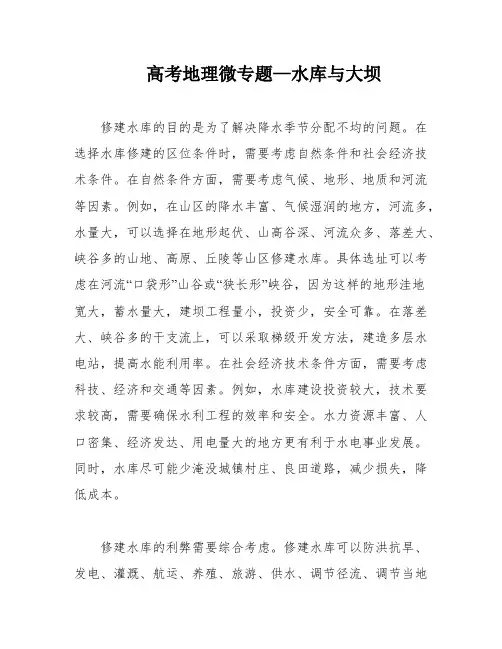 高考地理微专题—水库与大坝

修建水库的目的是为了解决降水季节分配不均的问题。在选择水库修建的区位条件时，需要考虑自然条件和社会经济技术条件。在自然条件方面，需要考虑气候、地形、地质和河流等因素。例如，在山区的降水丰富、气候湿润的地方，河流多，水量大，可以选择在地形起伏、山高谷深、河流众多、落差大、峡谷多的山地、高原、丘陵等山区修建水库。具体选址可以考虑在河流“口袋形”山谷或“狭长形”峡谷，因为这样的地形洼地宽大，蓄水量大，建坝工程量小，投资少，安全可靠。在落差大、峡谷多的干支流上，可以采取梯级开发方法，建造多层水电站，提高水能利用率。在社会经济技术条件方面，需要考虑科技、经济和交通等因素。例如，水库建设投资较大，技术要求较高，需要确保水利工程的效率和安全。水力资源丰富、人口密集、经济发达、用电量大的地方更有利于水电事业发展。同时，水库尽可能少淹没城镇村庄、良田道路，减少损失，降低成本。

修建水库的利弊需要综合考虑。修建水库可以防洪抗旱、发电、灌溉、航运、养殖、旅游、供水、调节径流、调节当地